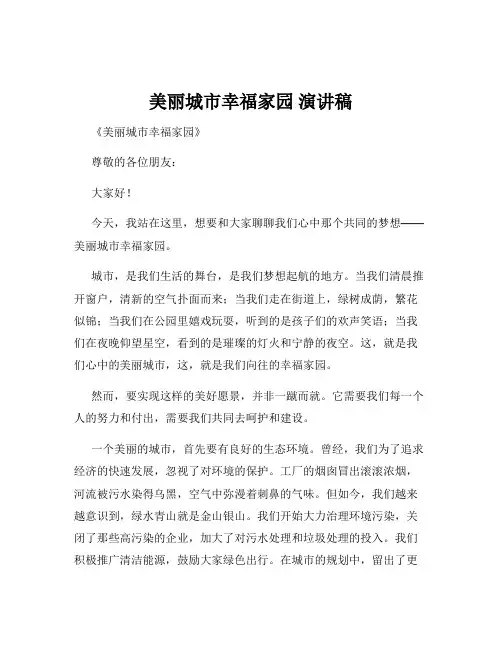 美丽城市幸福家园 演讲稿

《美丽城市幸福家园》

尊敬的各位朋友：

大家好！

今天，我站在这里，想要和大家聊聊我们心中那个共同的梦想——美丽城市幸福家园。

城市，是我们生活的舞台，是我们梦想起航的地方。当我们清晨推开窗户，清新的空气扑面而来；当我们走在街道上，绿树成荫，繁花似锦；当我们在公园里嬉戏玩耍，听到的是孩子们的欢声笑语；当我们在夜晚仰望星空，看到的是璀璨的灯火和宁静的夜空。这，就是我们心中的美丽城市，这，就是我们向往的幸福家园。

然而，要实现这样的美好愿景，并非一蹴而就。它需要我们每一个人的努力和付出，需要我们共同去呵护和建设。

一个美丽的城市，首先要有良好的生态环境。曾经，我们为了追求经济的快速发展，忽视了对环境的保护。工厂的烟囱冒出滚滚浓烟，河流被污水染得乌黑，空气中弥漫着刺鼻的气味。但如今，我们越来越意识到，绿水青山就是金山银山。我们开始大力治理环境污染，关闭了那些高污染的企业，加大了对污水处理和垃圾处理的投入。我们积极推广清洁能源，鼓励大家绿色出行。在城市的规划中，留出了更